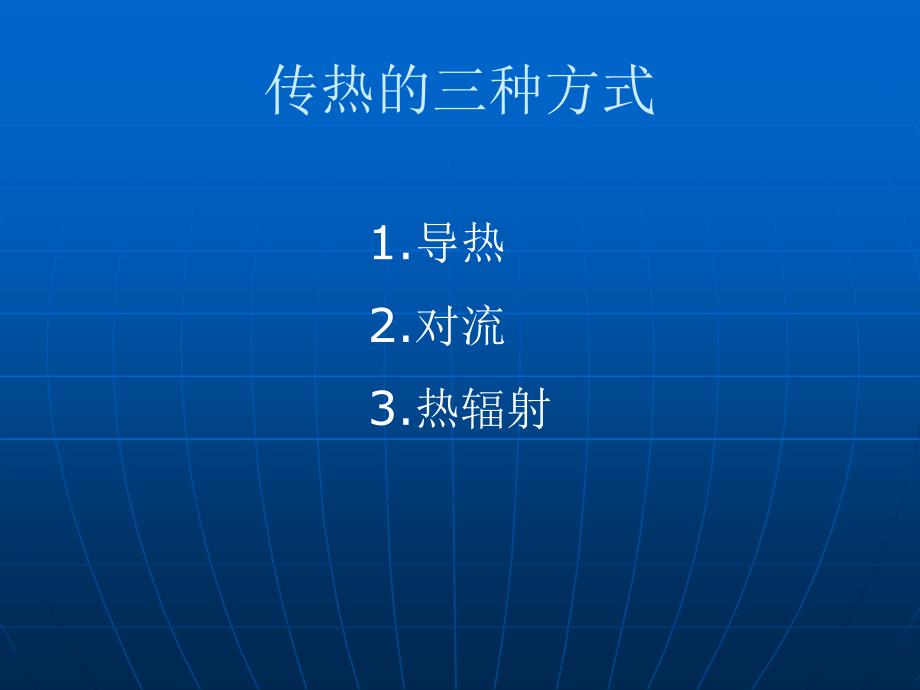 传热的三种方式

1.导热

2.对流

3.热辐射